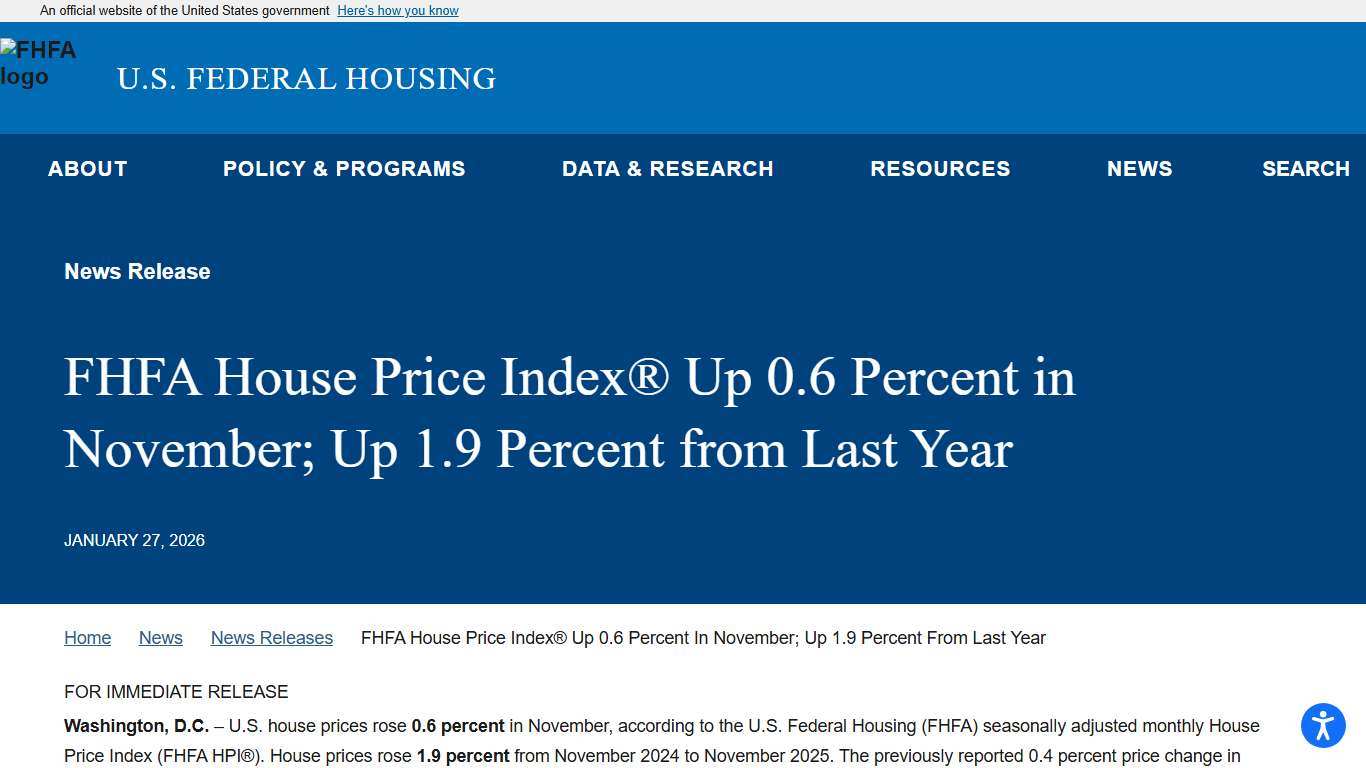 An official website of the United States government Here's how you know

FHFA logo

U.S. FEDERAL HOUSING

ABOUT POLICY & PROGRAMS DATA & RESEARCH RESOURCES NEWS SEARCH

News Release

FHFA House Price Index® Up 0.6 Percent in November; Up 1.9 Percent from Last Year

JANUARY 27, 2026

Home News News Releases FHFA House Price Index® Up 0.6 Percent In November; Up 1.9 Percent From Last Year

FOR IMMEDIATE RELEASE

Washington, D.C. – U.S. house prices rose 0.6 percent in November, according to the U.S. Federal Housing (FHFA) seasonally adjusted monthly House Price Index (FHFA HPI®). House prices rose 1.9 percent from November 2024 to November 2025. The previously reported 0.4 percent price change in